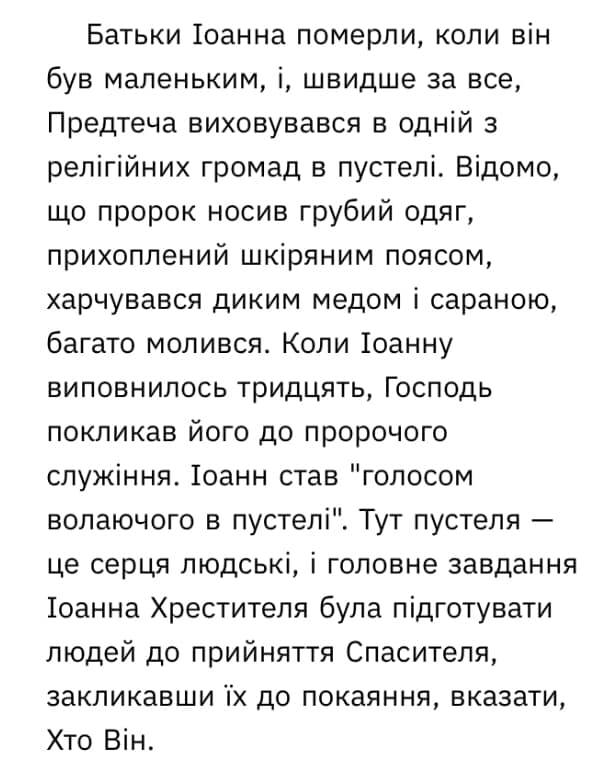 Батьки Іоанна померли, коли він був маленьким, і, швидше за все, Предтеча виховувався в одній з релігійних громад в пустелі. Відомо, що пророк носив грубий одяг, прихоплений шкіряним поясом, харчувався диким медом і сараною, багато молився. Коли Іоанну виповнилось тридцять, Господь покликав його до пророчого служіння. Іоанн став "голосом волаючого в пустелі". Тут пустеля — це серця людські, і головне завдання Іоанна Хрестителя була підготувати людей до прийняття Спасителя, закликавши їх до покаяння, вказати, Хто Він.